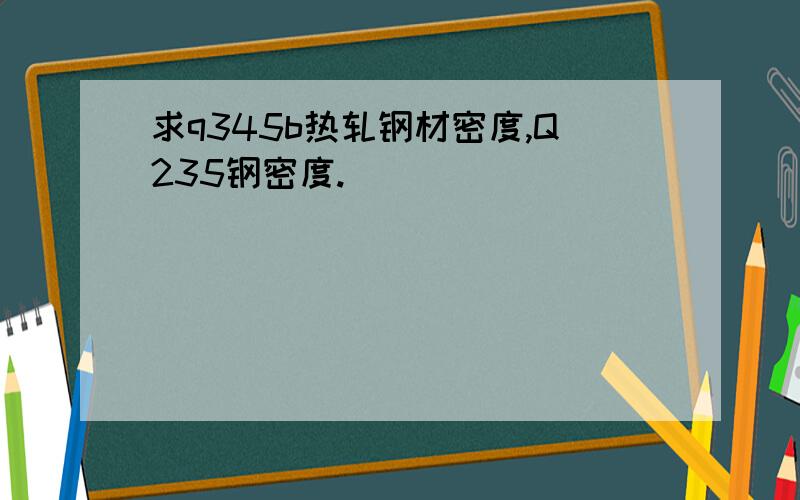 求q345b热轧钢材密度,Q235钢密度.